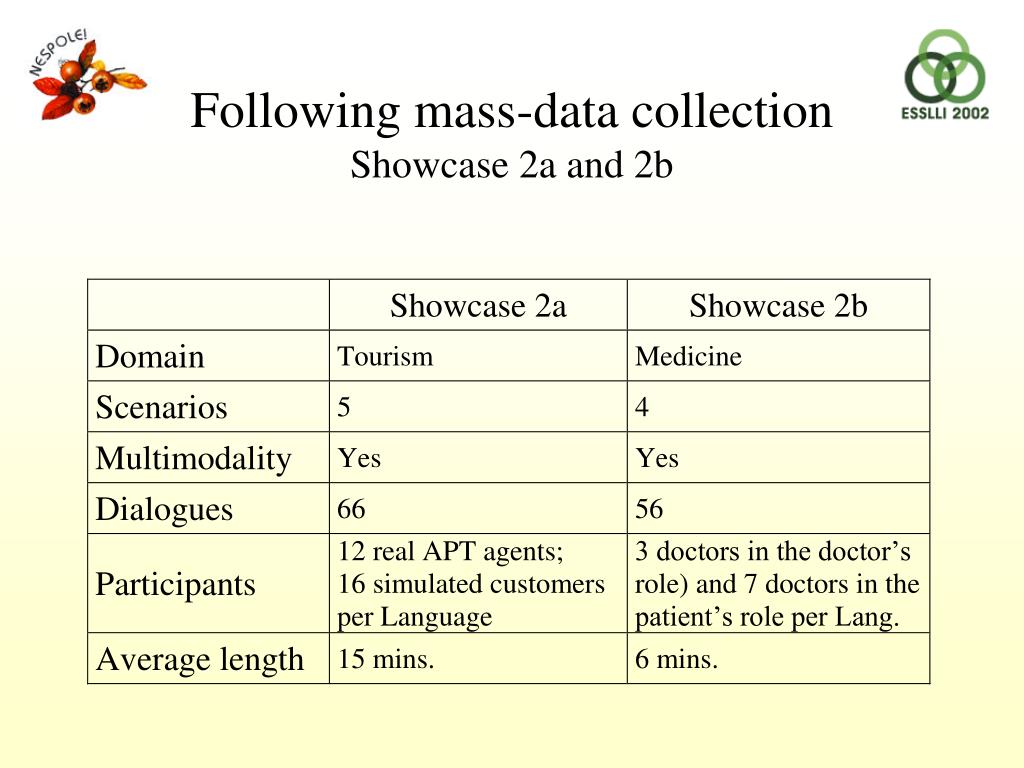 NESPOLE!

ESSLLI 2002

Following mass-data collection
Showcase 2a and 2b

| | Showcase 2a | Showcase 2b |
|---|---|---|
| Domain | Tourism | Medicine |
| Scenarios | 5 | 4 |
| Multimodality | Yes | Yes |
| Dialogues | 66 | 56 |
| Participants | 12 real APT agents; 16 simulated customers per Language | 3 doctors in the doctor’s role) and 7 doctors in the patient’s role per Lang. |
| Average length | 15 mins. | 6 mins. |